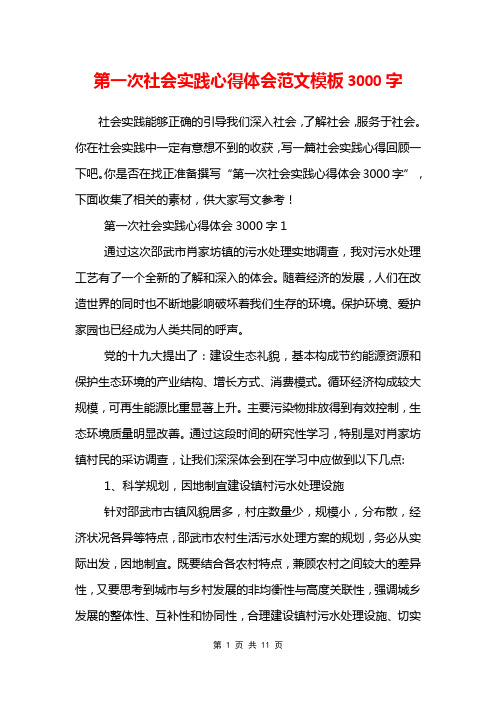 第一次社会实践心得体会范文模板3000字

社会实践能够正确的引导我们深入社会，了解社会，服务于社会。你在社会实践中一定有意想不到的收获，写一篇社会实践心得回顾一下吧。你是否在找正准备撰写“第一次社会实践心得体会3000字”，下面收集了相关的素材，供大家写文参考！

第一次社会实践心得体会3000字1

通过这次邵武市肖家坊镇的污水处理实地调查，我对污水处理工艺有了一个全新的了解和深入的体会。随着经济的发展，人们在改造世界的同时也不断地影响破坏着我们生存的环境。保护环境、爱护家园也已经成为人类共同的呼声。

党的十九大提出了：建设生态礼貌，基本构成节约能源资源和保护生态环境的产业结构、增长方式、消费模式。循环经济构成较大规模，可再生能源比重显著上升。主要污染物排放得到有效控制，生态环境质量明显改善。通过这段时间的研究性学习，特别是对肖家坊镇村民的采访调查，让我们深深体会到在学习中应做到以下几点:

1、科学规划，因地制宜建设镇村污水处理设施

针对邵武市古镇风貌居多，村庄数量少，规模小，分布散，经济状况各异等特点，邵武市农村生活污水处理方案的规划，务必从实际出发，因地制宜。既要结合各农村特点，兼顾农村之间较大的差异性，又要思考到城市与乡村发展的非均衡性与高度关联性，强调城乡发展的整体性、互补性和协同性，合理建设镇村污水处理设施、切实

第 1 页 共 11 页